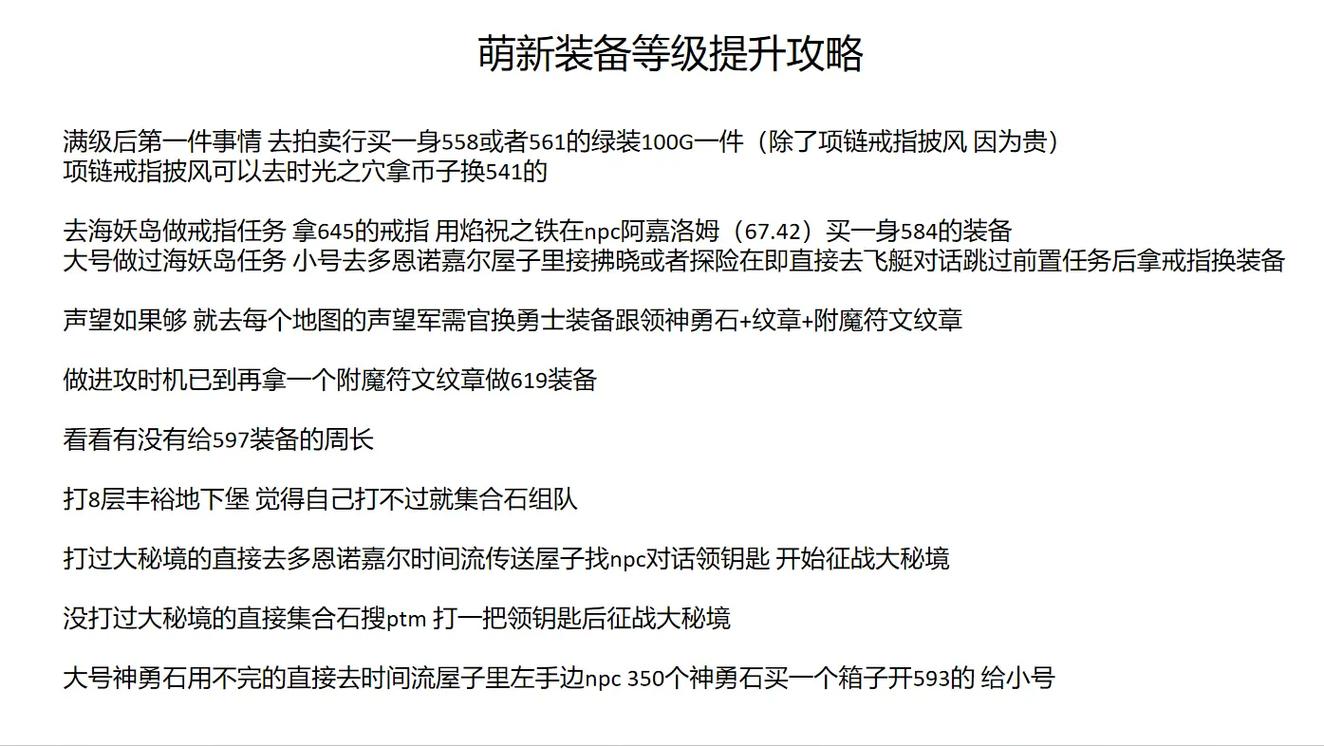 萌新装备等级提升攻略

满级后第一件事情 去拍卖行买一身558或者561的绿装100G一件（除了项链戒指披风 因为贵）
项链戒指披风可以去时光之穴拿币子换541的

去海妖岛做戒指任务 拿645的戒指 用焰祝之铁在npc阿嘉洛姆（67.42）买一身584的装备
大号做过海妖岛任务 小号去多恩诺嘉尔屋子里接拂晓或者探险在即直接去飞艇对话跳过前置任务后拿戒指换装备

声望如果够 就去每个地图的声望军需官换勇士装备跟领神勇石+纹章+附魔符文纹章

做进攻时机已到再拿一个附魔符文纹章做619装备

看看有没有给597装备的周长

打8层丰裕地下堡 觉得自己打不过就集合石组队

打过大秘境的直接去多恩诺嘉尔时间流传送屋子找npc对话领钥匙 开始征战大秘境

没打过大秘境的直接集合石搜ptm 打一把领钥匙后征战大秘境

大号神勇石用不完的直接去时间流屋子里左手边npc 350个神勇石买一个箱子开593的 给小号